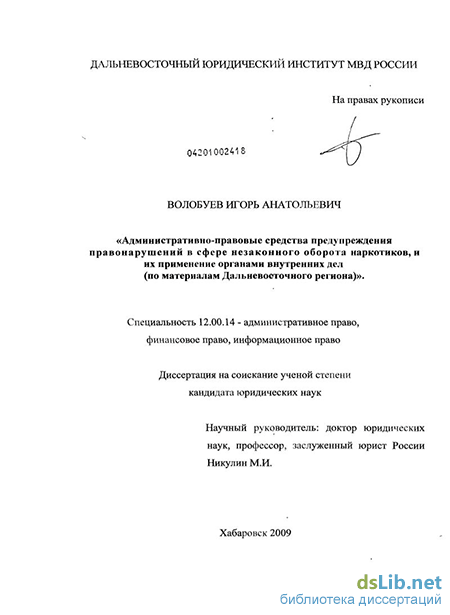 ДАЛЬНЕВОСТОЧНЫЙ ЮРИДИЧЕСКИЙ ИНСТИТУТ МВД РОССИИ

На правах рукописи

04201002418

ВОЛОБУЕВ ИГОРЬ АНАТОЛЬЕВИЧ

«Административно-правовые средства предупреждения правонарушений в сфере незаконного оборота наркотиков, и их применение органами внутренних дел (по материалам Дальневосточного региона)».

Специальность 12.00.14 - административное право, финансовое право, информационное право

Диссертация на соискание ученой степени кандидата юридических наук

Научный руководитель: доктор юридических наук, профессор, заслуженный юрист России Никулин М.И.

Хабаровск 2009

dsLib.net
библиотека диссертаций